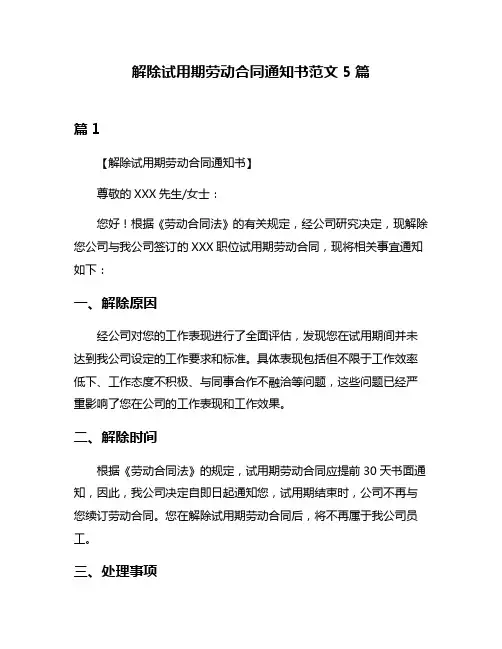 解除试用期劳动合同通知书范文 5 篇

篇 1

【解除试用期劳动合同通知书】

尊敬的 XXX 先生/女士：

您好！根据《劳动合同法》的有关规定，经公司研究决定，现解除您公司与我公司签订的 XXX 职位试用期劳动合同，现将相关事宜通知如下：

一、解除原因

经公司对您的工作表现进行了全面评估，发现您在试用期间并未达到我公司设定的工作要求和标准。具体表现包括但不限于工作效率低下、工作态度不积极、与同事合作不融洽等问题，这些问题已经严重影响了您在公司的工作表现和工作效果。

二、解除时间

根据《劳动合同法》的规定，试用期劳动合同应提前 30 天书面通知，因此，我公司决定自即日起通知您，试用期结束时，公司不再与您续订劳动合同。您在解除试用期劳动合同后，将不再属于我公司员工。

三、处理事项